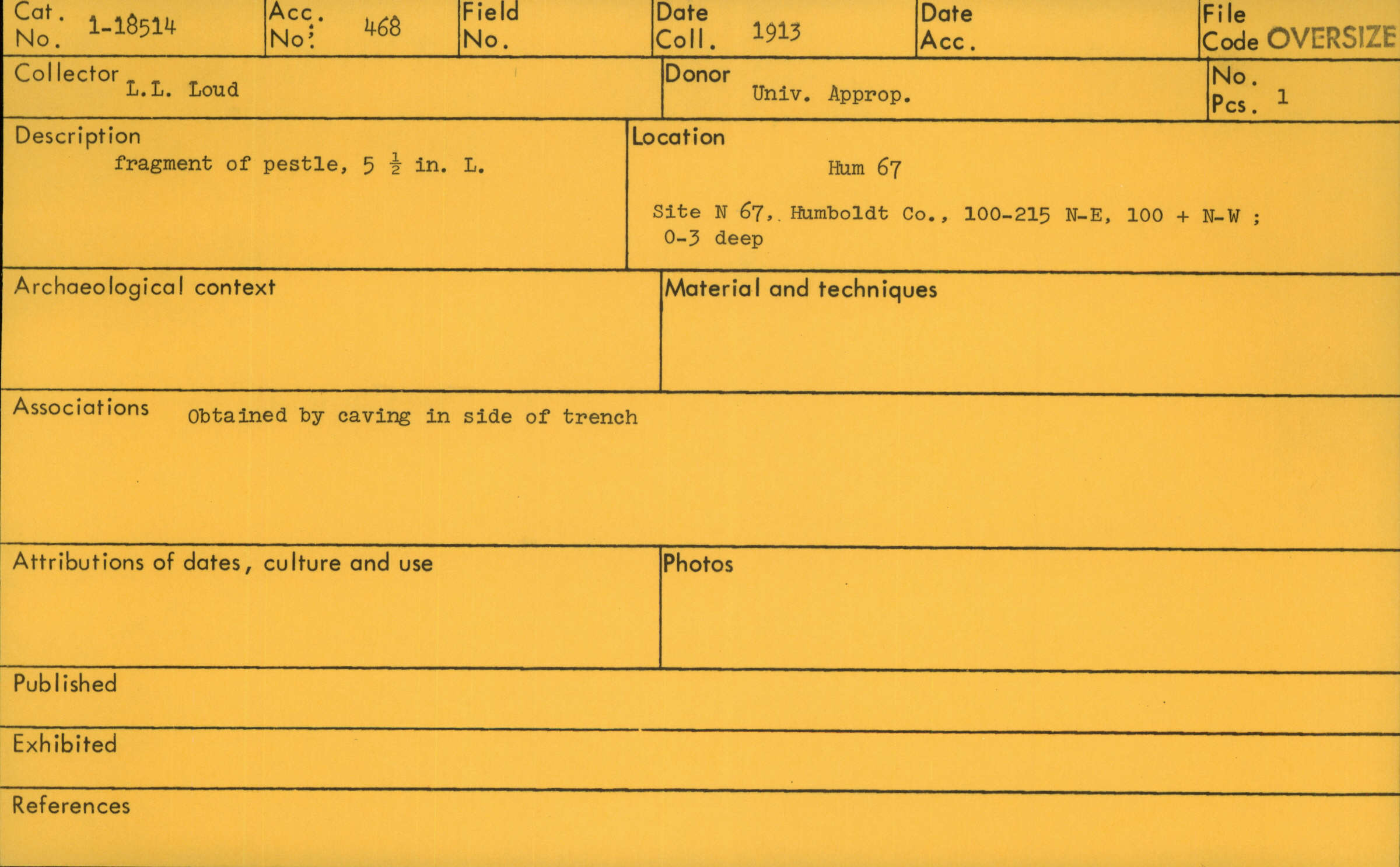 Cat. No. 1-18514

Acc. No. 468

Field No.

Date Coll. 1913

Date Acc.

File Code OVERSIZE

Collector L.L. Loud

Donor Univ. Approp.

No. Pcs. 1

Description
fragment of pestle, 5 $\frac{1}{2}$ in. L.

Location
Hum 67

Site N 67, Humboldt Co., 100-215 N-E, 100 + N-W ; 0-3 deep

Archaeological context

Material and techniques

Associations Obtained by caving in side of trench

Attributions of dates, culture and use

Photos

Published

Exhibited

References